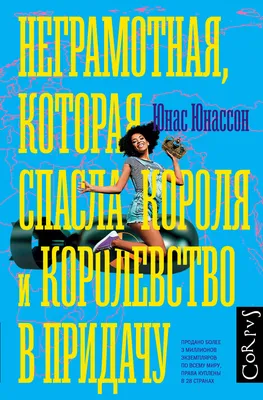 НЕГРАМОТНАЯ, КОТОРАЯ СПАСЛА КОРОЛЯ И КОРОЛЕВСТВО В ПРИДАЧУ

Юнас Юнассон

ПРОДАНО БОЛЕЕ 3 МИЛЛИОНОВ ЭКЗЕМПЛЯРОВ ПО ВСЕМУ МИРУ, ПРАВА КУПЛЕНЫ В 28 СТРАНАХ

CoRpvS